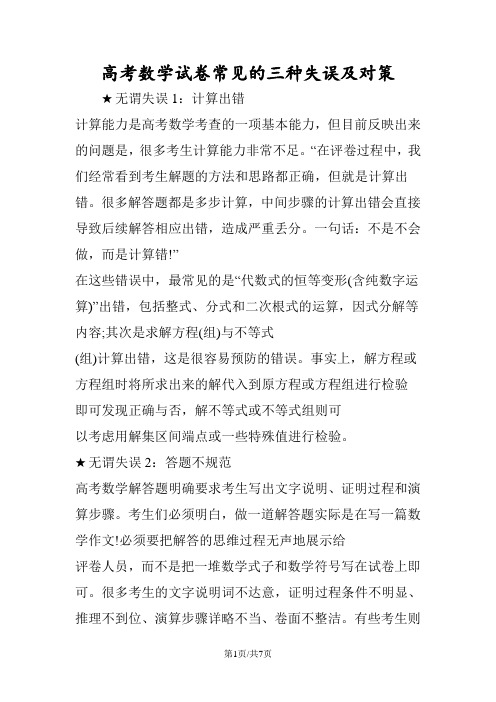 高考数学试卷常见的三种失误及对策

★无谓失误 1：计算出错

计算能力是高考数学考查的一项基本能力，但目前反映出来的问题是，很多考生计算能力非常不足。“在评卷过程中，我们经常看到考生解题的方法和思路都正确，但就是计算出错。很多解答题都是多步计算，中间步骤的计算出错会直接导致后续解答相应出错，造成严重丢分。一句话：不是不会做，而是计算错!”

在这些错误中，最常见的是“代数式的恒等变形(含纯数字运算)”出错，包括整式、分式和二次根式的运算，因式分解等内容;其次是求解方程(组)与不等式

(组)计算出错，这是很容易预防的错误。事实上，解方程或方程组时将所求出来的解代入到原方程或方程组进行检验即可发现正确与否，解不等式或不等式组则可

以考虑用解集区间端点或一些特殊值进行检验。

★无谓失误 2：答题不规范

高考数学解答题明确要求考生写出文字说明、证明过程和演算步骤。考生们必须明白，做一道解答题实际是在写一篇数学作文!必须要把解答的思维过程无声地展示给

评卷人员，而不是把一堆数学式子和数学符号写在试卷上即可。很多考生的文字说明词不达意，证明过程条件不明显、推理不到位、演算步骤详略不当、卷面不整洁。有些考生则

第1页/共7页